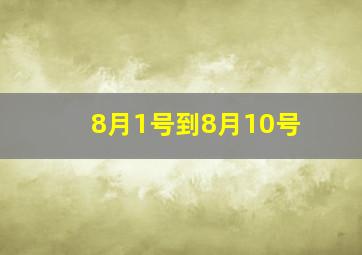 8月1号到8月10号